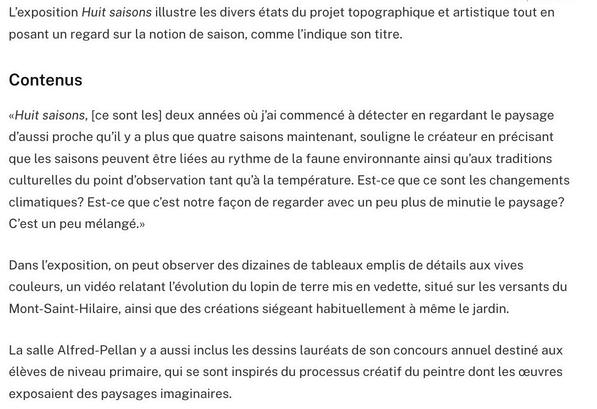 L'exposition Huit saisons illustre les divers états du projet topographique et artistique tout en posant un regard sur la notion de saison, comme l'indique son titre.

Contenus

«Huit saisons, [ce sont les] deux années où j'ai commencé à détecter en regardant le paysage d'aussi proche qu'il y a plus que quatre saisons maintenant, souligne le créateur en précisant que les saisons peuvent être liées au rythme de la faune environnante ainsi qu'aux traditions culturelles du point d'observation tant qu'à la température. Est-ce que ce sont les changements climatiques? Est-ce que c'est notre façon de regarder avec un peu plus de minutie le paysage? C'est un peu mélangé.»

Dans l'exposition, on peut observer des dizaines de tableaux emplis de détails aux vives couleurs, un vidéo relatant l'évolution du lopin de terre mis en vedette, situé sur les versants du Mont-Saint-Hilaire, ainsi que des créations siégeant habituellement à même le jardin.

La salle Alfred-Pellan y a aussi inclus les dessins lauréats de son concours annuel destiné aux élèves de niveau primaire, qui se sont inspirés du processus créatif du peintre dont les œuvres exposaient des paysages imaginaires.